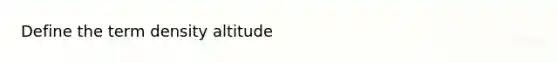 Define the term density altitude